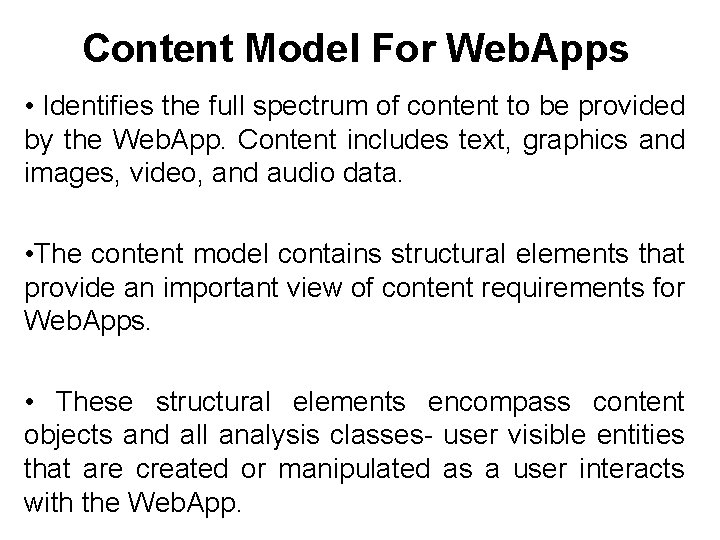 Content Model For WebApps

• Identifies the full spectrum of content to be provided by the WebApp. Content includes text, graphics and images, video, and audio data.

•The content model contains structural elements that provide an important view of content requirements for WebApps.

• These structural elements encompass content objects and all analysis classes- user visible entities that are created or manipulated as a user interacts with the WebApp.